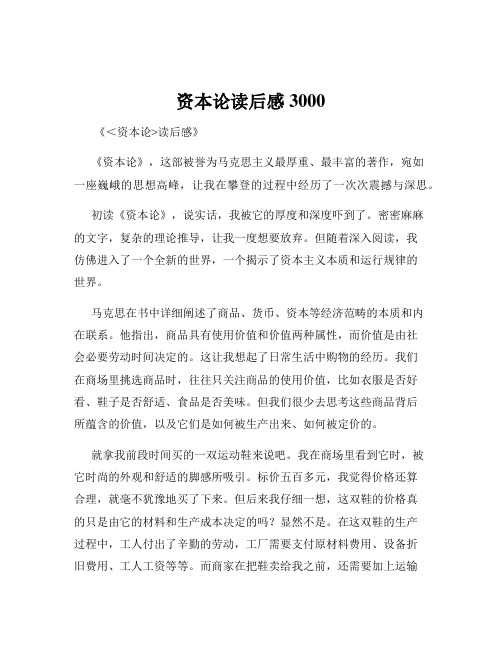 资本论读后感 3000

《<资本论>读后感》

《资本论》，这部被誉为马克思主义最厚重、最丰富的著作，宛如一座巍峨的思想高峰，让我在攀登的过程中经历了一次次震撼与深思。

初读《资本论》，说实话，我被它的厚度和深度吓到了。密密麻麻的文字，复杂的理论推导，让我一度想要放弃。但随着深入阅读，我仿佛进入了一个全新的世界，一个揭示了资本主义本质和运行规律的世界。

马克思在书中详细阐述了商品、货币、资本等经济范畴的本质和内在联系。他指出，商品具有使用价值和价值两种属性，而价值是由社会必要劳动时间决定的。这让我想起了日常生活中购物的经历。我们在商场里挑选商品时，往往只关注商品的使用价值，比如衣服是否好看、鞋子是否舒适、食品是否美味。但我们很少去思考这些商品背后所蕴含的价值，以及它们是如何被生产出来、如何被定价的。

就拿我前段时间买的一双运动鞋来说吧。我在商场里看到它时，被它时尚的外观和舒适的脚感所吸引。标价五百多元，我觉得价格还算合理，就毫不犹豫地买了下来。但后来我仔细一想，这双鞋的价格真的只是由它的材料和生产成本决定的吗？显然不是。在这双鞋的生产过程中，工人付出了辛勤的劳动，工厂需要支付原材料费用、设备折旧费用、工人工资等等。而商家在把鞋卖给我之前，还需要加上运输